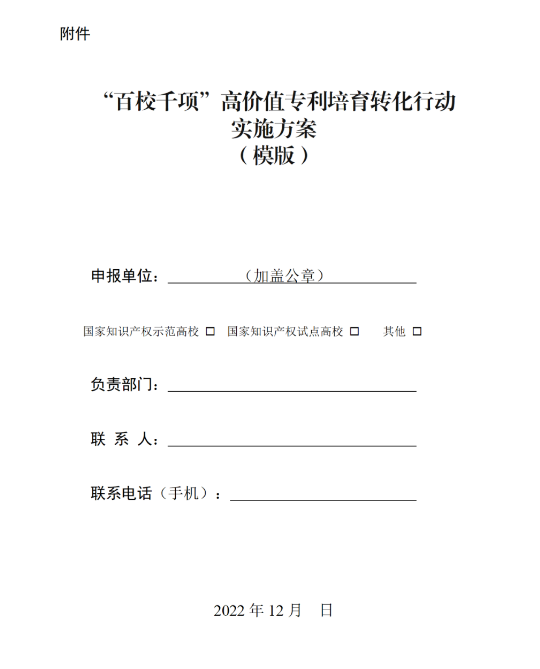 附件

“百校千项”高价值专利培育转化行动
实施方案
（模版）

申报单位：（加盖公章）

国家知识产权示范高校 □ 国家知识产权试点高校 □ 其他 □

负责部门：

联 系 人：

联系电话（手机）：

2022 年 12 月 日